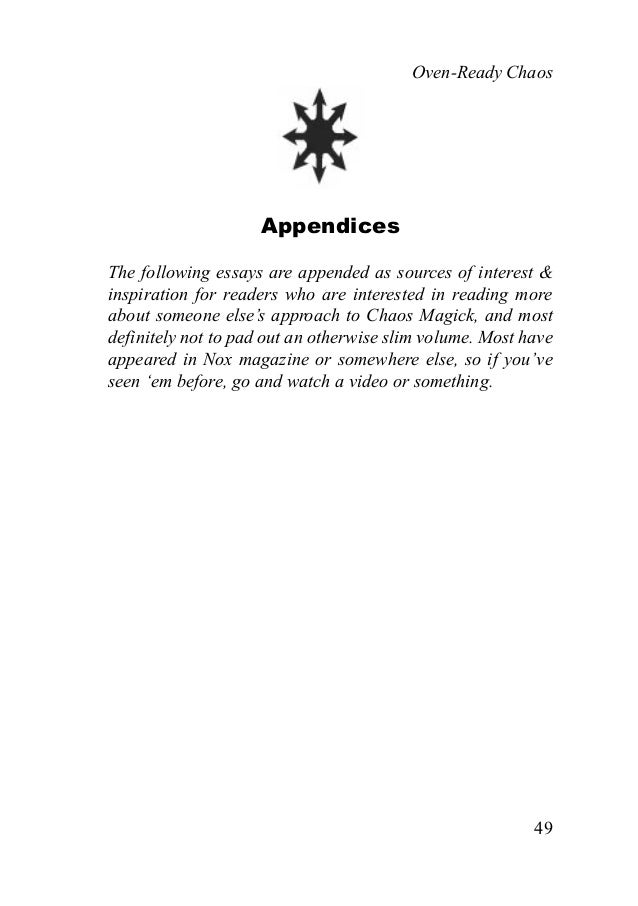 Oven-Ready Chaos

Appendices

The following essays are appended as sources of interest & inspiration for readers who are interested in reading more about someone else's approach to Chaos Magick, and most definitely not to pad out an otherwise slim volume. Most have appeared in Nox magazine or somewhere else, so if you've seen 'em before, go and watch a video or something.

49